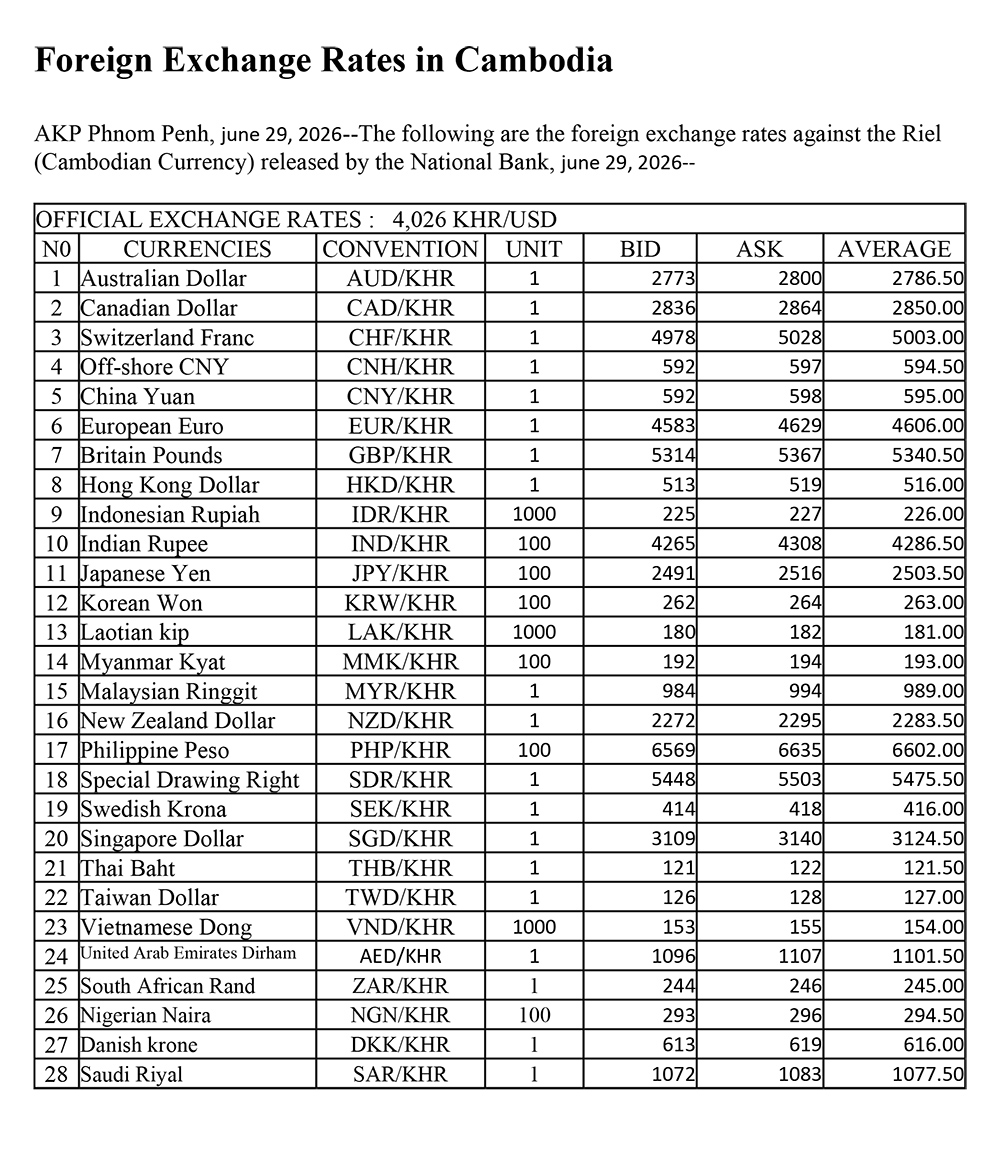 Foreign Exchange Rates in Cambodia

AKP Phnom Penh, june 29, 2026--The following are the foreign exchange rates against the Riel (Cambodian Currency) released by the National Bank, june 29, 2026--

OFFICIAL EXCHANGE RATES : 4,026 KHR/USD

| N0 | CURRENCIES | CONVENTION | UNIT | BID | ASK | AVERAGE |
|---|---|---|---|---|---|---|
| 1 | Australian Dollar | AUD/KHR | 1 | 2773 | 2800 | 2786.50 |
| 2 | Canadian Dollar | CAD/KHR | 1 | 2836 | 2864 | 2850.00 |
| 3 | Switzerland Franc | CHF/KHR | 1 | 4978 | 5028 | 5003.00 |
| 4 | Off-shore CNY | CNH/KHR | 1 | 592 | 597 | 594.50 |
| 5 | China Yuan | CNY/KHR | 1 | 592 | 598 | 595.00 |
| 6 | European Euro | EUR/KHR | 1 | 4583 | 4629 | 4606.00 |
| 7 | Britain Pounds | GBP/KHR | 1 | 5314 | 5367 | 5340.50 |
| 8 | Hong Kong Dollar | HKD/KHR | 1 | 513 | 519 | 516.00 |
| 9 | Indonesian Rupiah | IDR/KHR | 1000 | 225 | 227 | 226.00 |
| 10 | Indian Rupee | IND/KHR | 100 | 4265 | 4308 | 4286.50 |
| 11 | Japanese Yen | JPY/KHR | 100 | 2491 | 2516 | 2503.50 |
| 12 | Korean Won | KRW/KHR | 100 | 262 | 264 | 263.00 |
| 13 | Laotian kip | LAK/KHR | 1000 | 180 | 182 | 181.00 |
| 14 | Myanmar Kyat | MMK/KHR | 100 | 192 | 194 | 193.00 |
| 15 | Malaysian Ringgit | MYR/KHR | 1 | 984 | 994 | 989.00 |
| 16 | New Zealand Dollar | NZD/KHR | 1 | 2272 | 2295 | 2283.50 |
| 17 | Philippine Peso | PHP/KHR | 100 | 6569 | 6635 | 6602.00 |
| 18 | Special Drawing Right | SDR/KHR | 1 | 5448 | 5503 | 5475.50 |
| 19 | Swedish Krona | SEK/KHR | 1 | 414 | 418 | 416.00 |
| 20 | Singapore Dollar | SGD/KHR | 1 | 3109 | 3140 | 3124.50 |
| 21 | Thai Baht | THB/KHR | 1 | 121 | 122 | 121.50 |
| 22 | Taiwan Dollar | TWD/KHR | 1 | 126 | 128 | 127.00 |
| 23 | Vietnamese Dong | VND/KHR | 1000 | 153 | 155 | 154.00 |
| 24 | United Arab Emirates Dirham | AED/KHR | 1 | 1096 | 1107 | 1101.50 |
| 25 | South African Rand | ZAR/KHR | 1 | 244 | 246 | 245.00 |
| 26 | Nigerian Naira | NGN/KHR | 100 | 293 | 296 | 294.50 |
| 27 | Danish krone | DKK/KHR | 1 | 613 | 619 | 616.00 |
| 28 | Saudi Riyal | SAR/KHR | 1 | 1072 | 1083 | 1077.50 |